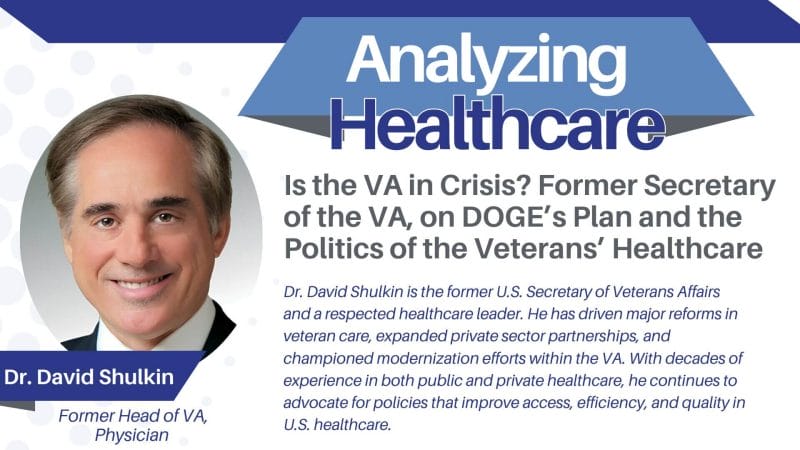 Analyzing Healthcare

Is the VA in Crisis? Former Secretary of the VA, on DOGE's Plan and the Politics of the Veterans' Healthcare

Dr. David Shulkin is the former U.S. Secretary of Veterans Affairs and a respected healthcare leader. He has driven major reforms in veteran care, expanded private sector partnerships, and championed modernization efforts within the VA. With decades of experience in both public and private healthcare, he continues to advocate for policies that improve access, efficiency, and quality in U.S. healthcare.

Dr. David Shulkin

Former Head of VA, Physician